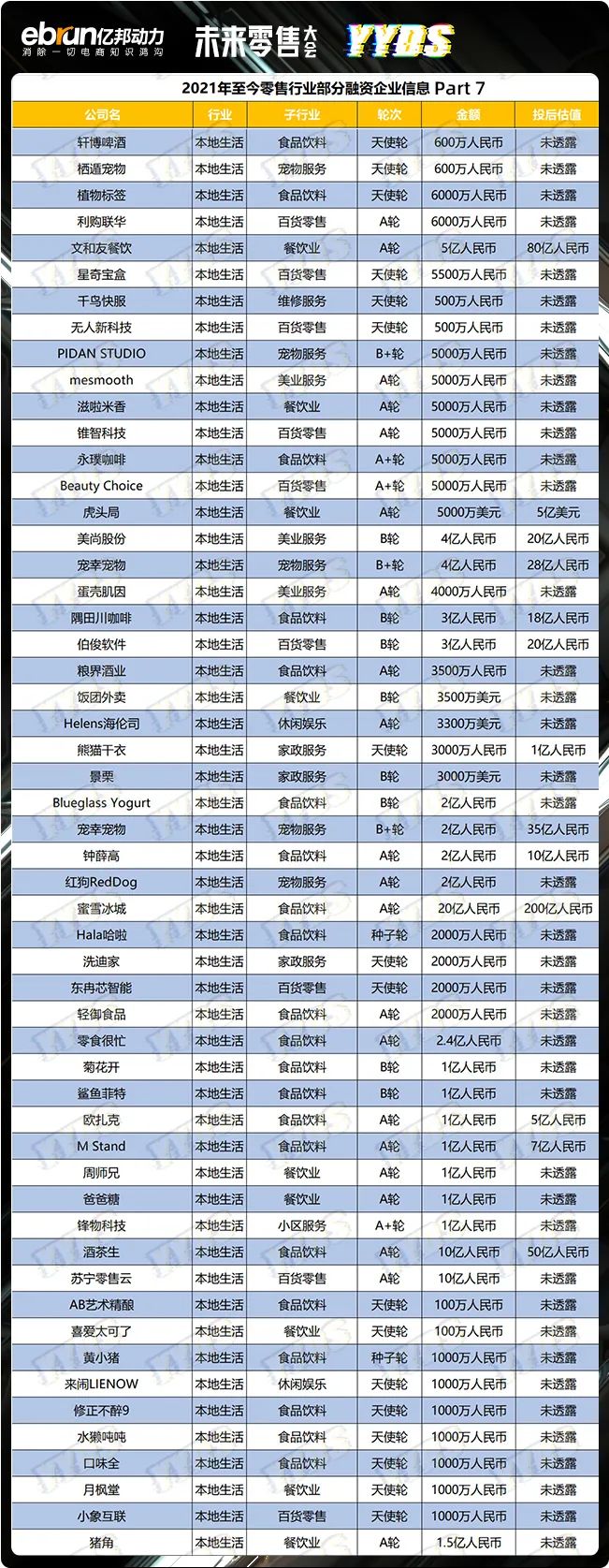 ebrun亿邦动力
消除一切电商知识鸿沟

未来零售大会 YYDS

2021年至今零售行业部分融资企业信息 Part 7

| 公司名 | 行业 | 子行业 | 轮次 | 金额 | 投后估值 |
|---|---|---|---|---|---|
| 轩博啤酒 | 本地生活 | 食品饮料 | 天使轮 | 600万人民币 | 未透露 |
| 栖遁宠物 | 本地生活 | 宠物服务 | 天使轮 | 600万人民币 | 未透露 |
| 植物标签 | 本地生活 | 食品饮料 | 天使轮 | 6000万人民币 | 未透露 |
| 利购联华 | 本地生活 | 百货零售 | A轮 | 6000万人民币 | 未透露 |
| 文和友餐饮 | 本地生活 | 餐饮业 | A轮 | 5亿人民币 | 80亿人民币 |
| 星奇宝盒 | 本地生活 | 百货零售 | 天使轮 | 5500万人民币 | 未透露 |
| 千鸟快服 | 本地生活 | 维修服务 | 天使轮 | 500万人民币 | 未透露 |
| 无人新科技 | 本地生活 | 百货零售 | 天使轮 | 500万人民币 | 未透露 |
| PIDAN STUDIO | 本地生活 | 宠物服务 | B+轮 | 5000万人民币 | 未透露 |
| mesmooth | 本地生活 | 美业服务 | A轮 | 5000万人民币 | 未透露 |
| 滋啦米香 | 本地生活 | 餐饮业 | A轮 | 5000万人民币 | 未透露 |
| 锥智科技 | 本地生活 | 百货零售 | A轮 | 5000万人民币 | 未透露 |
| 永璞咖啡 | 本地生活 | 食品饮料 | A+轮 | 5000万人民币 | 未透露 |
| Beauty Choice | 本地生活 | 百货零售 | A+轮 | 5000万人民币 | 未透露 |
| 虎头局 | 本地生活 | 餐饮业 | A轮 | 5000万美元 | 5亿美元 |
| 美尚股份 | 本地生活 | 美业服务 | B轮 | 4亿人民币 | 20亿人民币 |
| 宠幸宠物 | 本地生活 | 宠物服务 | B+轮 | 4亿人民币 | 28亿人民币 |
| 蛋壳肌因 | 本地生活 | 美业服务 | A轮 | 4000万人民币 | 未透露 |
| 隅田川咖啡 | 本地生活 | 食品饮料 | B轮 | 3亿人民币 | 18亿人民币 |
| 伯俊软件 | 本地生活 | 百货零售 | B轮 | 3亿人民币 | 20亿人民币 |
| 粮界酒业 | 本地生活 | 食品饮料 | A轮 | 3500万人民币 | 未透露 |
| 饭团外卖 | 本地生活 | 餐饮业 | B轮 | 3500万美元 | 未透露 |
| Helens海伦司 | 本地生活 | 休闲娱乐 | A轮 | 3300万美元 | 未透露 |
| 熊猫干衣 | 本地生活 | 家政服务 | 天使轮 | 3000万人民币 | 1亿人民币 |
| 景栗 | 本地生活 | 家政服务 | B轮 | 3000万美元 | 未透露 |
| Blueglass Yogurt | 本地生活 | 食品饮料 | B轮 | 2亿人民币 | 未透露 |
| 宠幸宠物 | 本地生活 | 宠物服务 | B+轮 | 2亿人民币 | 35亿人民币 |
| 钟薛高 | 本地生活 | 食品饮料 | A轮 | 2亿人民币 | 10亿人民币 |
| 红狗RedDog | 本地生活 | 宠物服务 | A轮 | 2亿人民币 | 未透露 |
| 蜜雪冰城 | 本地生活 | 食品饮料 | A轮 | 20亿人民币 | 200亿人民币 |
| Hala哈啦 | 本地生活 | 食品饮料 | 种子轮 | 2000万人民币 | 未透露 |
| 洗迪家 | 本地生活 | 家政服务 | 天使轮 | 2000万人民币 | 未透露 |
| 东冉芯智能 | 本地生活 | 百货零售 | 天使轮 | 2000万人民币 | 未透露 |
| 轻御食品 | 本地生活 | 食品饮料 | A轮 | 2000万人民币 | 未透露 |
| 零食很忙 | 本地生活 | 食品饮料 | A轮 | 2.4亿人民币 | 未透露 |
| 菊花开 | 本地生活 | 食品饮料 | B轮 | 1亿人民币 | 未透露 |
| 鲨鱼菲特 | 本地生活 | 食品饮料 | B轮 | 1亿人民币 | 未透露 |
| 欧扎克 | 本地生活 | 食品饮料 | A轮 | 1亿人民币 | 5亿人民币 |
| M Stand | 本地生活 | 食品饮料 | A轮 | 1亿人民币 | 7亿人民币 |
| 周师兄 | 本地生活 | 餐饮业 | A轮 | 1亿人民币 | 未透露 |
| 爸爸糖 | 本地生活 | 餐饮业 | A轮 | 1亿人民币 | 未透露 |
| 锋物科技 | 本地生活 | 小区服务 | A+轮 | 1亿人民币 | 未透露 |
| 酒茶生 | 本地生活 | 食品饮料 | A轮 | 10亿人民币 | 50亿人民币 |
| 苏宁零售云 | 本地生活 | 百货零售 | A轮 | 10亿人民币 | 未透露 |
| AB艺术精酿 | 本地生活 | 食品饮料 | 天使轮 | 100万人民币 | 未透露 |
| 喜爱太可了 | 本地生活 | 餐饮业 | 天使轮 | 100万人民币 | 未透露 |
| 黄小猪 | 本地生活 | 食品饮料 | 种子轮 | 1000万人民币 | 未透露 |
| 来闹LIENOW | 本地生活 | 休闲娱乐 | 天使轮 | 1000万人民币 | 未透露 |
| 修正不醉9 | 本地生活 | 食品饮料 | 天使轮 | 1000万人民币 | 未透露 |
| 水獭吨吨 | 本地生活 | 食品饮料 | 天使轮 | 1000万人民币 | 未透露 |
| 口味全 | 本地生活 | 食品饮料 | 天使轮 | 1000万人民币 | 未透露 |
| 月枫堂 | 本地生活 | 餐饮业 | 天使轮 | 1000万人民币 | 未透露 |
| 小象互联 | 本地生活 | 百货零售 | 天使轮 | 1000万人民币 | 未透露 |
| 猪角 | 本地生活 | 餐饮业 | A轮 | 1.5亿人民币 | 未透露 |